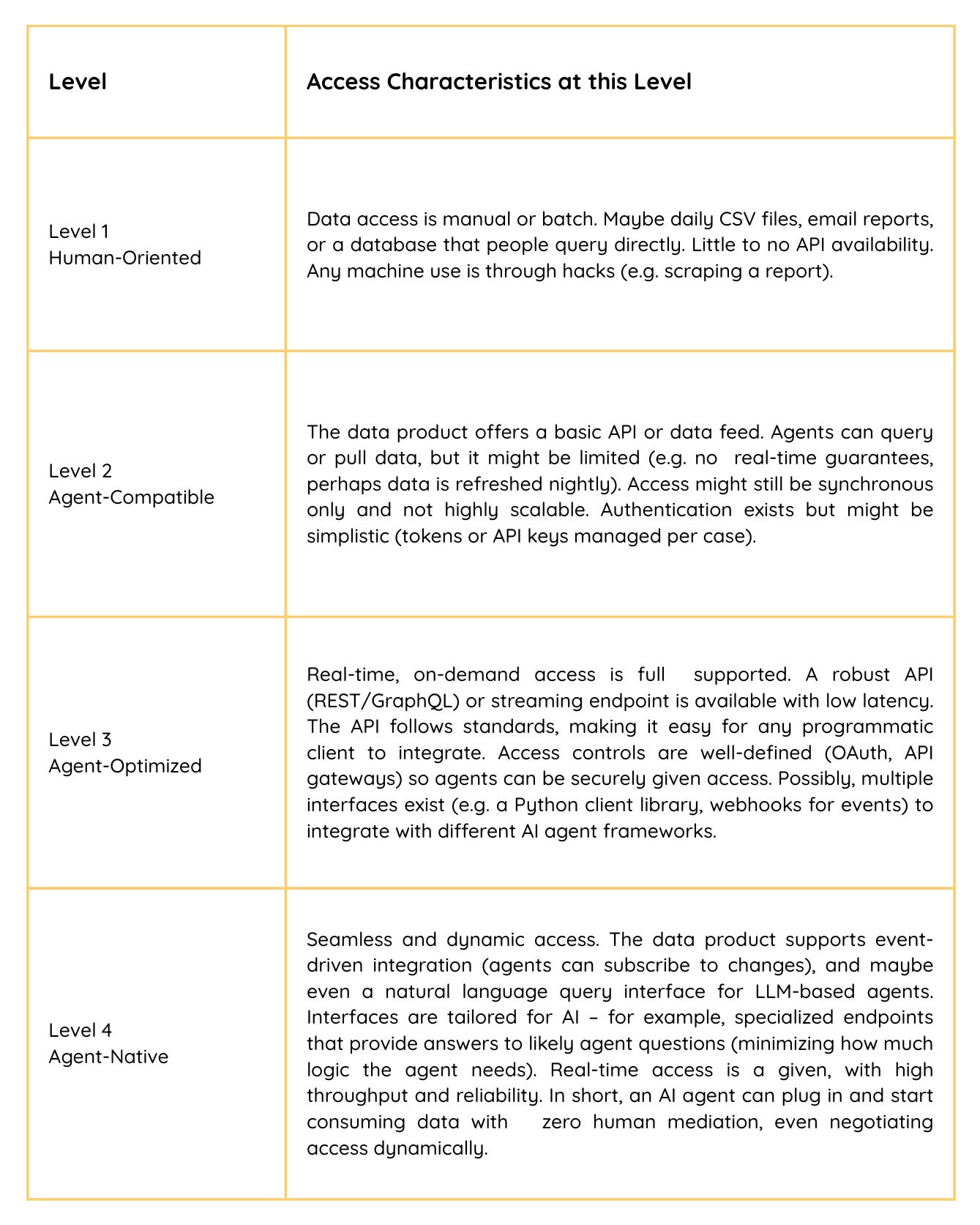 | Level | Access Characteristics at this Level |
|---|---|
| Level 1 Human-Oriented | Data access is manual or batch. Maybe daily CSV files, email reports, or a database that people query directly. Little to no API availability. Any machine use is through hacks (e.g. scraping a report). |
| Level 2 Agent-Compatible | The data product offers a basic API or data feed. Agents can query or pull data, but it might be limited (e.g. no real-time guarantees, perhaps data is refreshed nightly). Access might still be synchronous only and not highly scalable. Authentication exists but might be simplistic (tokens or API keys managed per case). |
| Level 3 Agent-Optimized | Real-time, on-demand access is full supported. A robust API (REST/GraphQL) or streaming endpoint is available with low latency. The API follows standards, making it easy for any programmatic client to integrate. Access controls are well-defined (OAuth, API gateways) so agents can be securely given access. Possibly, multiple interfaces exist (e.g. a Python client library, webhooks for events) to integrate with different AI agent frameworks. |
| Level 4 Agent-Native | Seamless and dynamic access. The data product supports event-driven integration (agents can subscribe to changes), and maybe even a natural language query interface for LLM-based agents. Interfaces are tailored for AI – for example, specialized endpoints that provide answers to likely agent questions (minimizing how much logic the agent needs). Real-time access is a given, with high throughput and reliability. In short, an AI agent can plug in and start consuming data with zero human mediation, even negotiating access dynamically. |